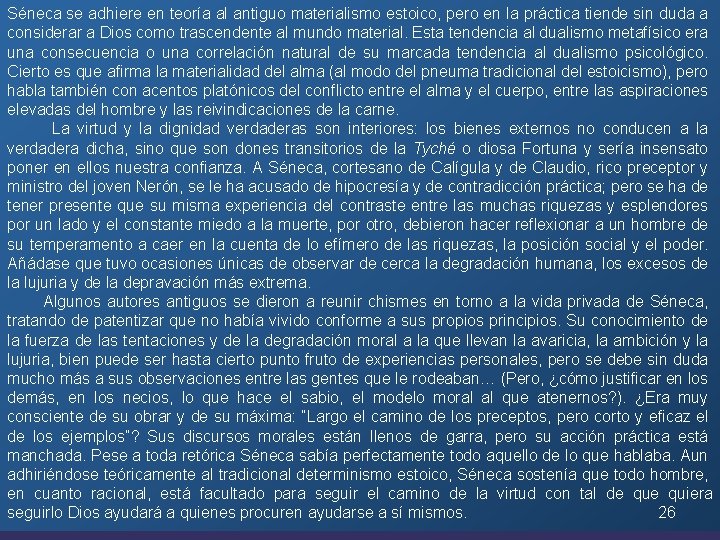 Séneca se adhiere en teoría al antiguo materialismo estoico, pero en la práctica tiende sin duda a considerar a Dios como trascendente al mundo material. Esta tendencia al dualismo metafísico era una consecuencia o una correlación natural de su marcada tendencia al dualismo psicológico. Cierto es que afirma la materialidad del alma (al modo del pneuma tradicional del estoicismo), pero habla también con acentos platónicos del conflicto entre el alma y el cuerpo, entre las aspiraciones elevadas del hombre y las reivindicaciones de la carne.

La virtud y la dignidad verdaderas son interiores: los bienes externos no conducen a la verdadera dicha, sino que son dones transitorios de la Tyché o diosa Fortuna y sería insensato poner en ellos nuestra confianza. A Séneca, cortesano de Calígula y de Claudio, rico preceptor y ministro del joven Nerón, se le ha acusado de hipocresía y de contradicción práctica; pero se ha de tener presente que su misma experiencia del contraste entre las muchas riquezas y esplendores por un lado y el constante miedo a la muerte, por otro, debieron hacer reflexionar a un hombre de su temperamento a caer en la cuenta de lo efímero de las riquezas, la posición social y el poder. Añádase que tuvo ocasiones únicas de observar de cerca la degradación humana, los excesos de la lujuria y de la depravación más extrema.

Algunos autores antiguos se dieron a reunir chismes en torno a la vida privada de Séneca, tratando de patentizar que no había vivido conforme a sus propios principios. Su conocimiento de la fuerza de las tentaciones y de la degradación moral a la que llevan la avaricia, la ambición y la lujuria, bien puede ser hasta cierto punto fruto de experiencias personales, pero se debe sin duda mucho más a sus observaciones entre las gentes que le rodeaban… (Pero, ¿cómo justificar en los demás, en los necios, lo que hace el sabio, el modelo moral al que atenernos?). ¿Era muy consciente de su obrar y de su máxima: "Largo el camino de los preceptos, pero corto y eficaz el de los ejemplos"? Sus discursos morales están llenos de garra, pero su acción práctica está manchada. Pese a toda retórica Séneca sabía perfectamente todo aquello de lo que hablaba. Aun adhiriéndose teóricamente al tradicional determinismo estoico, Séneca sostenía que todo hombre, en cuanto racional, está facultado para seguir el camino de la virtud con tal de que quiera seguirlo Dios ayudará a quienes procuren ayudarse a sí mismos.

26